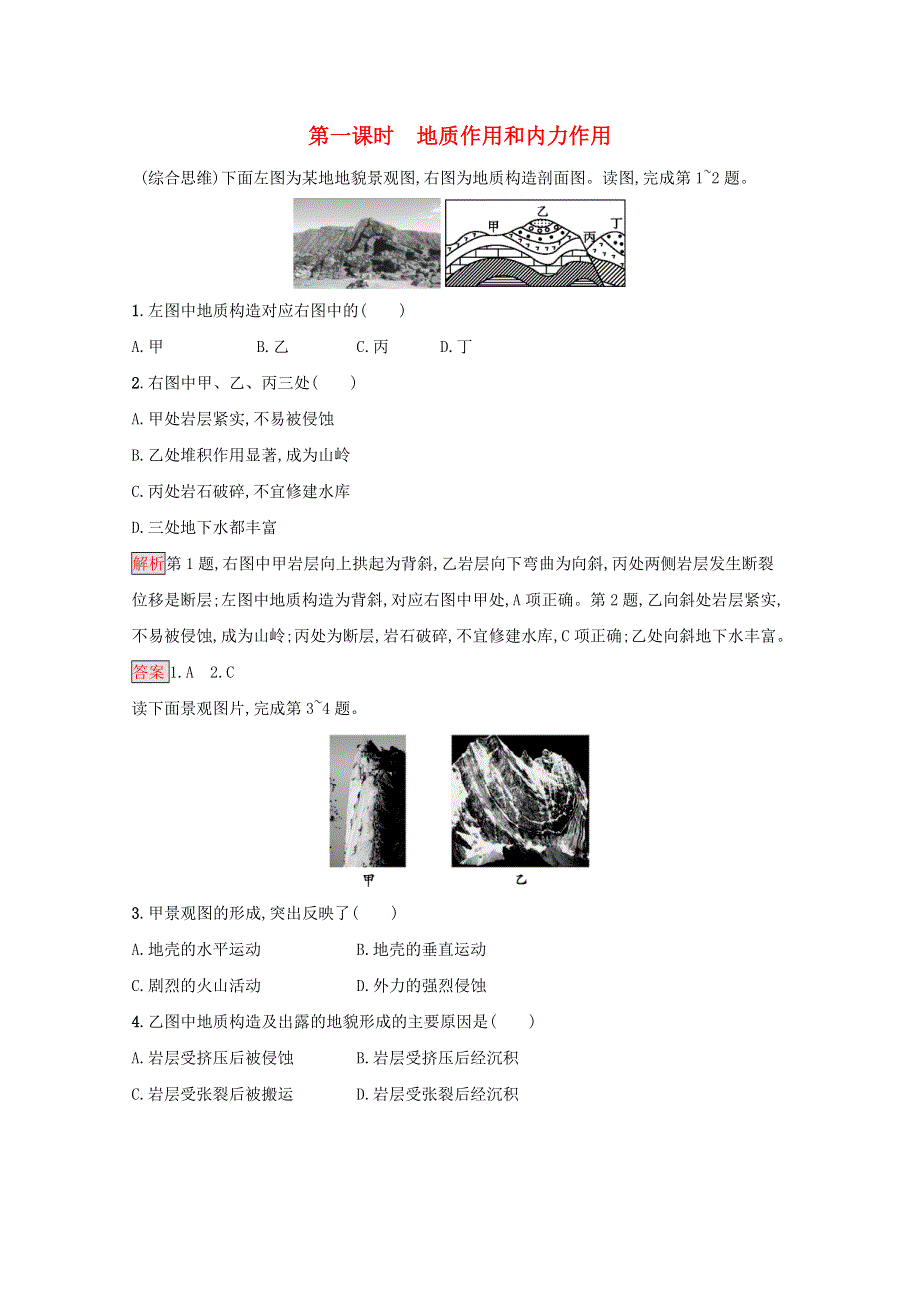 第一课时　地质作用和内力作用

(综合思维)下面左图为某地地貌景观图,右图为地质构造剖面图。读图,完成第1~2题。

甲　乙　丙　丁

1.左图中地质构造对应右图中的(　　)

A.甲　B.乙　C.丙　D.丁

2.右图中甲、乙、丙三处(　　)

A.甲处岩层紧实,不易被侵蚀

B.乙处堆积作用显著,成为山岭

C.丙处岩石破碎,不宜修建水库

D.三处地下水都丰富

解析第1题,右图中甲岩层向上拱起为背斜,乙岩层向下弯曲为向斜,丙处两侧岩层发生断裂位移是断层;左图中地质构造为背斜,对应右图中甲处,A项正确。第2题,乙向斜处岩层紧实,不易被侵蚀,成为山岭;丙处为断层,岩石破碎,不宜修建水库,C项正确;乙处向斜地下水丰富。

答案1.A　2.C

读下面景观图片,完成第3~4题。

甲　乙

3.甲景观图的形成,突出反映了(　　)

A.地壳的水平运动　B.地壳的垂直运动

C.剧烈的火山活动　D.外力的强烈侵蚀

4.乙图中地质构造及出露的地貌形成的主要原因是(　　)

A.岩层受挤压后被侵蚀　B.岩层受挤压后经沉积

C.岩层受张裂后被搬运　D.岩层受张裂后经沉积